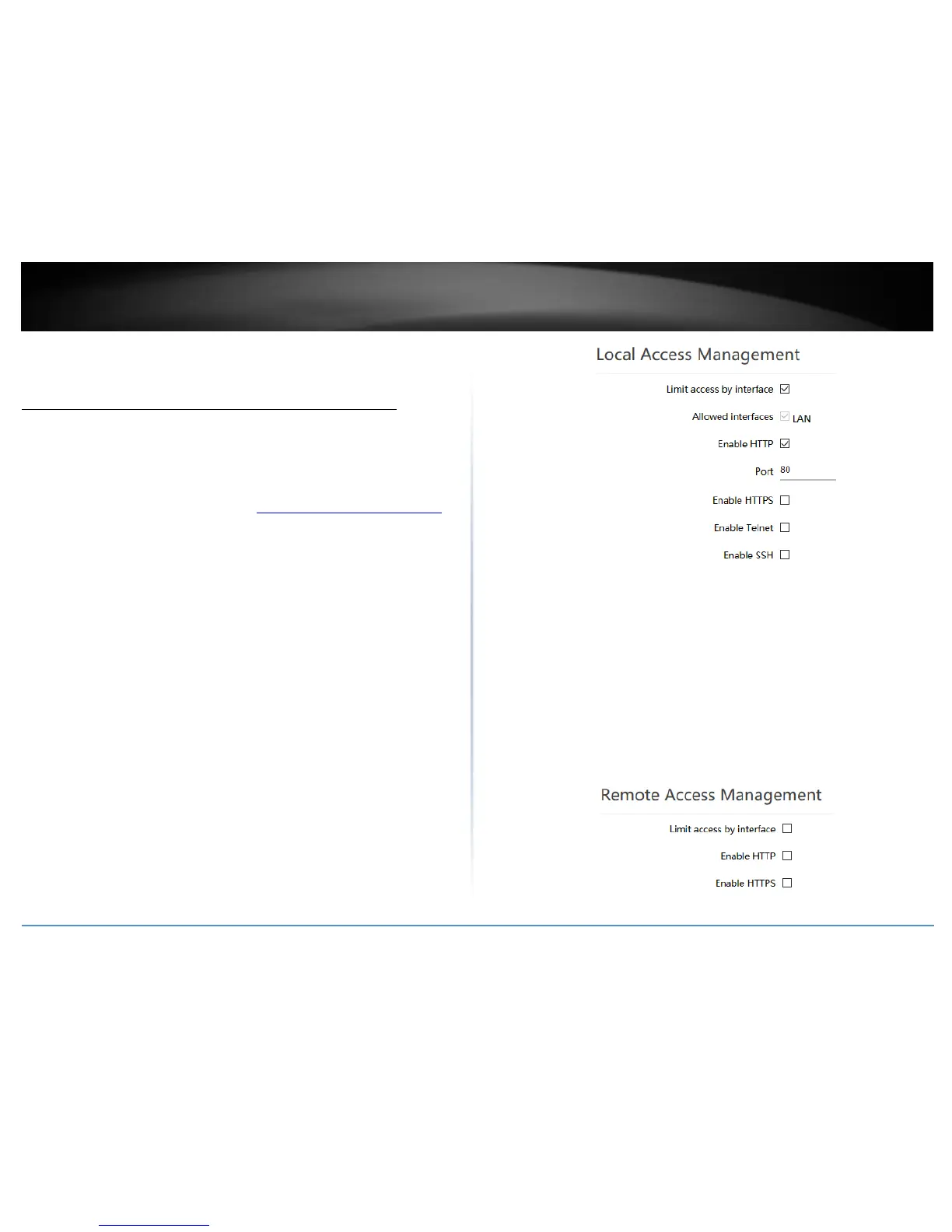 Local Access Management

Limit access by interface

Allowed interfaces LAN

Enable HTTP

Port 80

Enable HTTPS

Enable Telnet

Enable SSH

Remote Access Management

Limit access by interface

Enable HTTP

Enable HTTPS